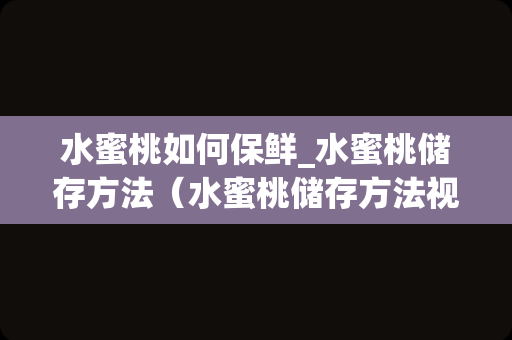 水蜜桃如何保鲜_水蜜桃储存方法（水蜜桃储存方法视